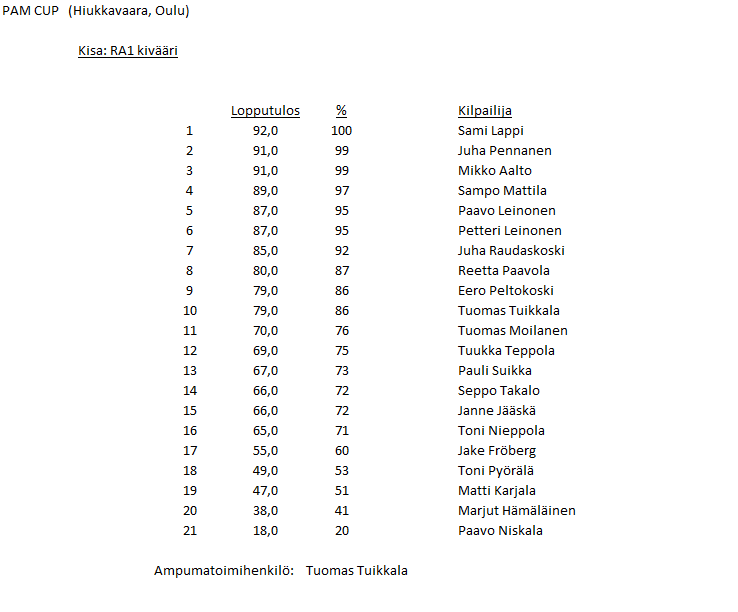 PAM CUP (Hiukkavaara, Oulu)

Kisa: RA1 kivääri

| | Lopputulos | % | Kilpailija |
|---|---|---|---|
| 1 | 92,0 | 100 | Sami Lappi |
| 2 | 91,0 | 99 | Juha Pennanen |
| 3 | 91,0 | 99 | Mikko Aalto |
| 4 | 89,0 | 97 | Sampo Mattila |
| 5 | 87,0 | 95 | Paavo Leinonen |
| 6 | 87,0 | 95 | Petteri Leinonen |
| 7 | 85,0 | 92 | Juha Raudaskoski |
| 8 | 80,0 | 87 | Reetta Paavola |
| 9 | 79,0 | 86 | Eero Peltokoski |
| 10 | 79,0 | 86 | Tuomas Tuikkala |
| 11 | 70,0 | 76 | Tuomas Moilanen |
| 12 | 69,0 | 75 | Tuukka Teppola |
| 13 | 67,0 | 73 | Pauli Suikka |
| 14 | 66,0 | 72 | Seppo Takalo |
| 15 | 66,0 | 72 | Janne Jääskä |
| 16 | 65,0 | 71 | Toni Nieppola |
| 17 | 55,0 | 60 | Jake Fröberg |
| 18 | 49,0 | 53 | Toni Pyörälä |
| 19 | 47,0 | 51 | Matti Karjala |
| 20 | 38,0 | 41 | Marjut Hämäläinen |
| 21 | 18,0 | 20 | Paavo Niskala |

Ampumatoimihenkilö: Tuomas Tuikkala